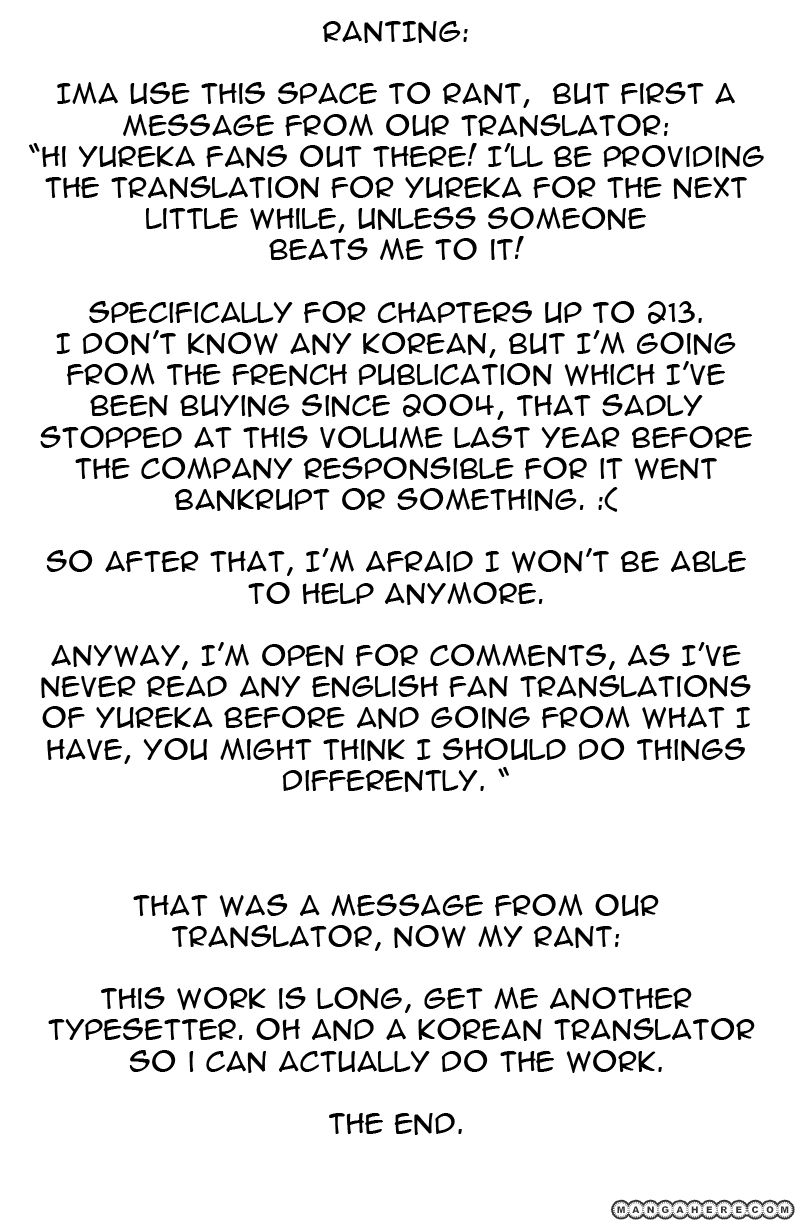 RANTING:

IMA USE THIS SPACE TO RANT, BUT FIRST A MESSAGE FROM OUR TRANSLATOR:
"HI YUREKA FANS OUT THERE! I'LL BE PROVIDING THE TRANSLATION FOR YUREKA FOR THE NEXT LITTLE WHILE, UNLESS SOMEONE BEATS ME TO IT!

SPECIFICALLY FOR CHAPTERS UP TO 213. I DON'T KNOW ANY KOREAN, BUT I'M GOING FROM THE FRENCH PUBLICATION WHICH I'VE BEEN BUYING SINCE 2004, THAT SADLY STOPPED AT THIS VOLUME LAST YEAR BEFORE THE COMPANY RESPONSIBLE FOR IT WENT BANKRUPT OR SOMETHING. :(

SO AFTER THAT, I'M AFRAID I WON'T BE ABLE TO HELP ANYMORE.

ANYWAY, I'M OPEN FOR COMMENTS, AS I'VE NEVER READ ANY ENGLISH FAN TRANSLATIONS OF YUREKA BEFORE AND GOING FROM WHAT I HAVE, YOU MIGHT THINK I SHOULD DO THINGS DIFFERENTLY. "

THAT WAS A MESSAGE FROM OUR TRANSLATOR, NOW MY RANT:

THIS WORK IS LONG, GET ME ANOTHER TYPESETTER. OH AND A KOREAN TRANSLATOR SO I CAN ACTUALLY DO THE WORK.

THE END.

MANGAHERE.COM